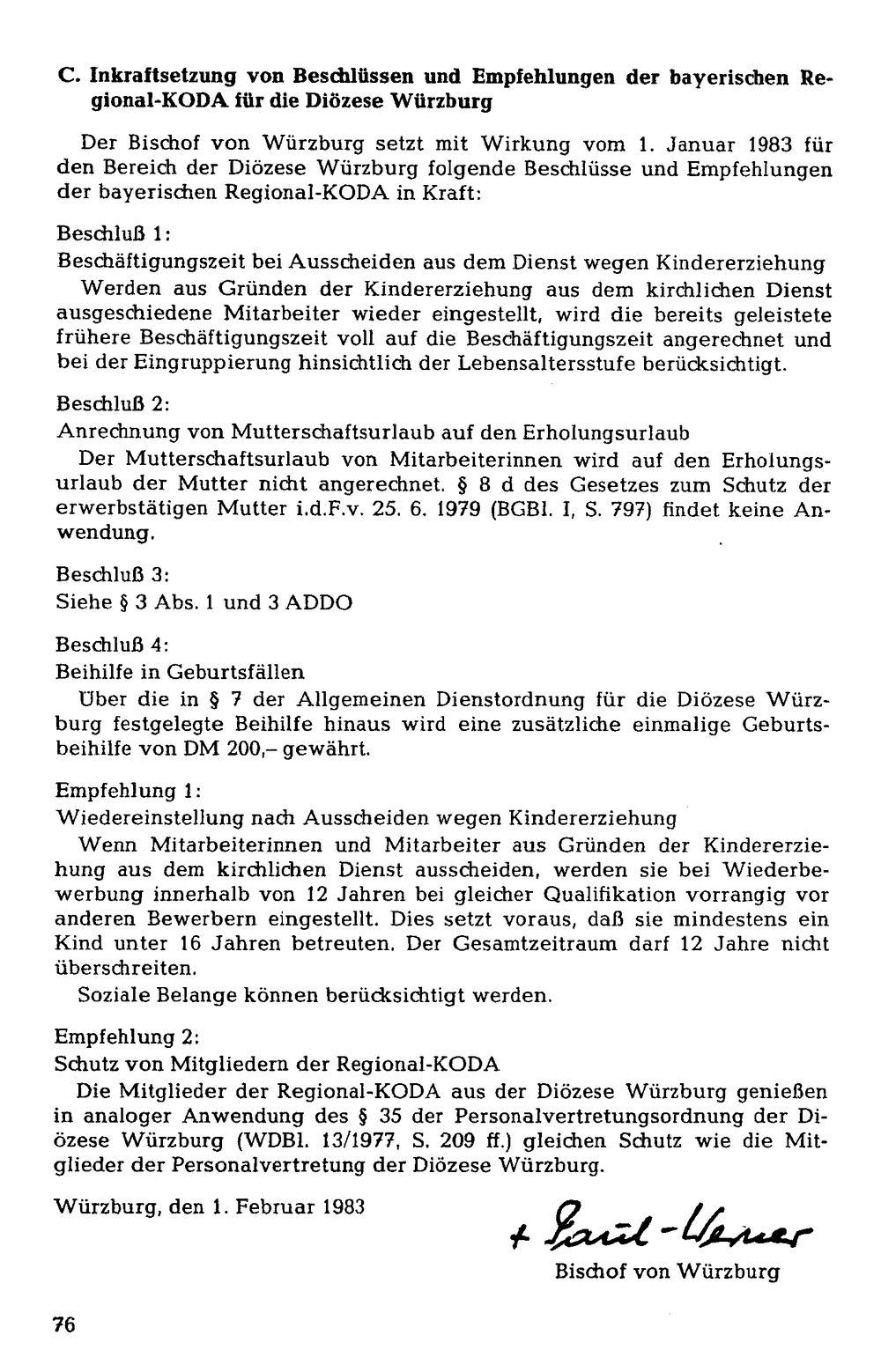 C. Inkraftsetzung von Beschlüssen und Empfehlungen der bayerischen Regional-KODA für die Diözese Würzburg

Der Bischof von Würzburg setzt mit Wirkung vom 1. Januar 1983 für den Bereich der Diözese Würzburg folgende Beschlüsse und Empfehlungen der bayerischen Regional-KODA in Kraft:

Beschluß 1:
Beschäftigungszeit bei Ausscheiden aus dem Dienst wegen Kindererziehung

Werden aus Gründen der Kindererziehung aus dem kirchlichen Dienst ausgeschiedene Mitarbeiter wieder eingestellt, wird die bereits geleistete frühere Beschäftigungszeit voll auf die Beschäftigungszeit angerechnet und bei der Eingruppierung hinsichtlich der Lebensaltersstufe berücksichtigt.

Beschluß 2:
Anrechnung von Mutterschaftsurlaub auf den Erholungsurlaub

Der Mutterschaftsurlaub von Mitarbeiterinnen wird auf den Erholungsurlaub der Mutter nicht angerechnet. § 8 d des Gesetzes zum Schutz der erwerbstätigen Mutter i.d.F.v. 25. 6. 1979 (BGBl. I, S. 797) findet keine Anwendung.

Beschluß 3:
Siehe § 3 Abs. 1 und 3 ADDO

Beschluß 4:
Beihilfe in Geburtsfällen

Über die in § 7 der Allgemeinen Dienstordnung für die Diözese Würzburg festgelegte Beihilfe hinaus wird eine zusätzliche einmalige Geburtsbeihilfe von DM 200,– gewährt.

Empfehlung 1:
Wiedereinstellung nach Ausscheiden wegen Kindererziehung

Wenn Mitarbeiterinnen und Mitarbeiter aus Gründen der Kindererziehung aus dem kirchlichen Dienst ausscheiden, werden sie bei Wiederbewerbung innerhalb von 12 Jahren bei gleicher Qualifikation vorrangig vor anderen Bewerbern eingestellt. Dies setzt voraus, daß sie mindestens ein Kind unter 16 Jahren betreuten. Der Gesamtzeitraum darf 12 Jahre nicht überschreiten.

Soziale Belange können berücksichtigt werden.

Empfehlung 2:
Schutz von Mitgliedern der Regional-KODA

Die Mitglieder der Regional-KODA aus der Diözese Würzburg genießen in analoger Anwendung des § 35 der Personalvertretungsordnung der Diözese Würzburg (WDBl. 13/1977, S. 209 ff.) gleichen Schutz wie die Mitglieder der Personalvertretung der Diözese Würzburg.

Würzburg, den 1. Februar 1983

+ Paul-Werner
Bischof von Würzburg

76